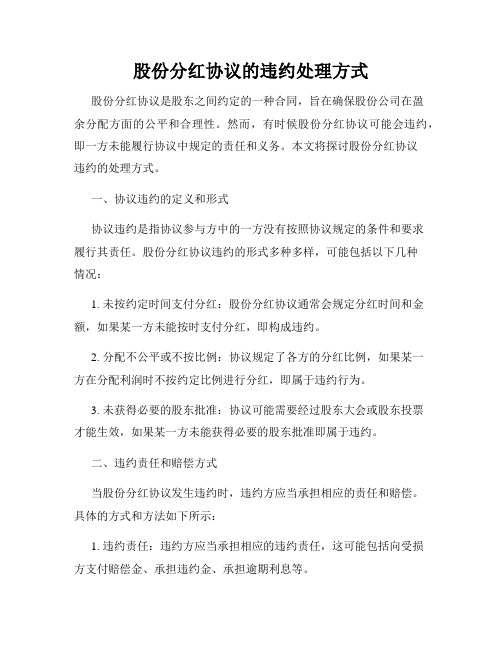 股份分红协议的违约处理方式

股份分红协议是股东之间约定的一种合同，旨在确保股份公司在盈余分配方面的公平和合理性。然而，有时候股份分红协议可能会违约，即一方未能履行协议中规定的责任和义务。本文将探讨股份分红协议违约的处理方式。

一、协议违约的定义和形式

协议违约是指协议参与方中的一方没有按照协议规定的条件和要求履行其责任。股份分红协议违约的形式多种多样，可能包括以下几种情况：

1. 未按约定时间支付分红：股份分红协议通常会规定分红时间和金额，如果某一方未能按时支付分红，即构成违约。

2. 分配不公平或不按比例：协议规定了各方的分红比例，如果某一方在分配利润时不按约定比例进行分红，即属于违约行为。

3. 未获得必要的股东批准：协议可能需要经过股东大会或股东投票才能生效，如果某一方未能获得必要的股东批准即属于违约。

二、违约责任和赔偿方式

当股份分红协议发生违约时，违约方应当承担相应的责任和赔偿。具体的方式和方法如下所示：

1. 违约责任：违约方应当承担相应的违约责任，这可能包括向受损方支付赔偿金、承担违约金、承担逾期利息等。